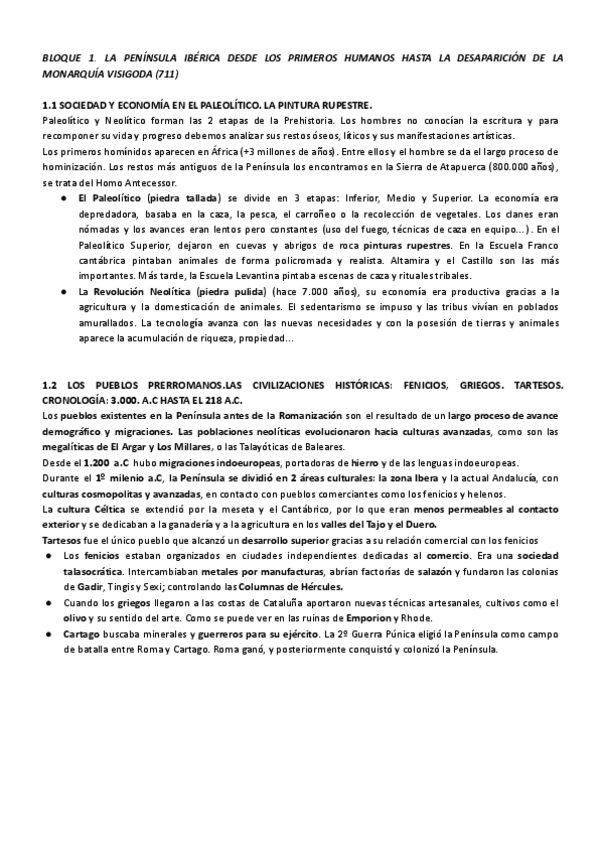 BLOQUE 1. LA PENÍNSULA IBÉRICA DESDE LOS PRIMEROS HUMANOS HASTA LA DESAPARICIÓN DE LA MONARQUÍA VISIGODA (711)

1.1 SOCIEDAD Y ECONOMÍA EN EL PALEOLÍTICO. LA PINTURA RUPESTRE.
Paleolítico y Neolítico forman las 2 etapas de la Prehistoria. Los hombres no conocían la escritura y para recomponer su vida y progreso debemos analizar sus restos óseos, líticos y sus manifestaciones artísticas.
Los primeros homínidos aparecen en África (+3 millones de años). Entre ellos y el hombre se da el largo proceso de hominización. Los restos más antiguos de la Península los encontramos en la Sierra de Atapuerca (800.000 años), se trata del Homo Antecessor.

● El Paleolítico (piedra tallada) se divide en 3 etapas: Inferior, Medio y Superior. La economía era depredadora, basaba en la caza, la pesca, el carroñeo o la recolección de vegetales. Los clanes eran nómadas y los avances eran lentos pero constantes (uso del fuego, técnicas de caza en equipo...). En el Paleolítico Superior, dejaron en cuevas y abrigos de roca pinturas rupestres. En la Escuela Franco cantábrica pintaban animales de forma policromada y realista. Altamira y el Castillo son las más importantes. Más tarde, la Escuela Levantina pintaba escenas de caza y rituales tribales.
● La Revolución Neolítica (piedra pulida) (hace 7.000 años), su economía era productiva gracias a la agricultura y la domesticación de animales. El sedentarismo se impuso y las tribus vivían en poblados amurallados. La tecnología avanza con las nuevas necesidades y con la posesión de tierras y animales aparece la acumulación de riqueza, propiedad...

1.2 LOS PUEBLOS PRERROMANOS.LAS CIVILIZACIONES HISTÓRICAS: FENICIOS, GRIEGOS. TARTESOS. CRONOLOGÍA: 3.000. A.C HASTA EL 218 A.C.
Los pueblos existentes en la Península antes de la Romanización son el resultado de un largo proceso de avance demográfico y migraciones. Las poblaciones neolíticas evolucionaron hacia culturas avanzadas, como son las megalíticas de El Argar y Los Millares, o las Talayóticas de Baleares.
Desde el 1.200 a.C hubo migraciones indoeuropeas, portadoras de hierro y de las lenguas indoeuropeas.
Durante el 1º milenio a.C, la Península se dividió en 2 áreas culturales: la zona Ibera y la actual Andalucía, con culturas cosmopolitas y avanzadas, en contacto con pueblos comerciantes como los fenicios y helenos.
La cultura Céltica se extendió por la meseta y el Cantábrico, por lo que eran menos permeables al contacto exterior y se dedicaban a la ganadería y a la agricultura en los valles del Tajo y el Duero.
Tartesos fue el único pueblo que alcanzó un desarrollo superior gracias a su relación comercial con los fenicios
● Los fenicios estaban organizados en ciudades independientes dedicadas al comercio. Era una sociedad talasocrática. Intercambiaban metales por manufacturas, abrían factorías de salazón y fundaron las colonias de Gadir, Tingis y Sexi; controlando las Columnas de Hércules.
● Cuando los griegos llegaron a las costas de Cataluña aportaron nuevas técnicas artesanales, cultivos como el olivo y su sentido del arte. Como se puede ver en las ruinas de Emporion y Rhode.
● Cartago buscaba minerales y guerreros para su ejército. La 2º Guerra Púnica eligió la Península como campo de batalla entre Roma y Cartago. Roma ganó, y posteriormente conquistó y colonizó la Península.